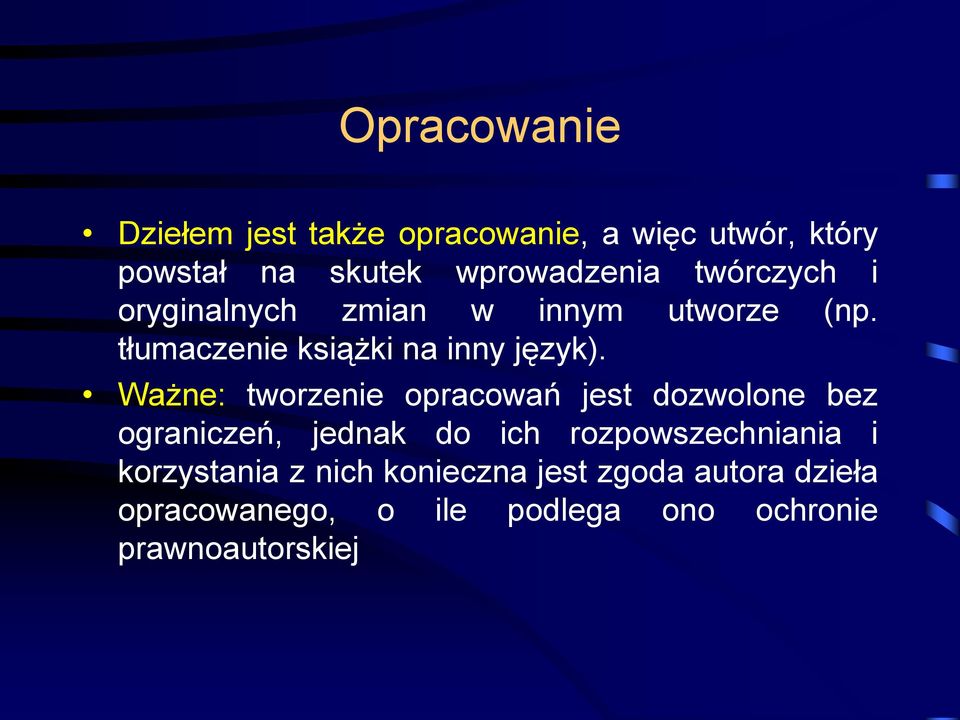 Opracowanie

• Dziełem jest także opracowanie, a więc utwór, który powstał na skutek wprowadzenia twórczych i oryginalnych zmian w innym utworze (np. tłumaczenie książki na inny język).

• Ważne: tworzenie opracowań jest dozwolone bez ograniczeń, jednak do ich rozpowszechniania i korzystania z nich konieczna jest zgoda autora dzieła opracowanego, o ile podlega ono ochronie prawnoautorskiej